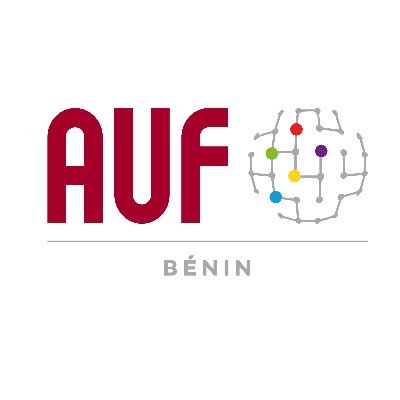 AUF

BÉNIN